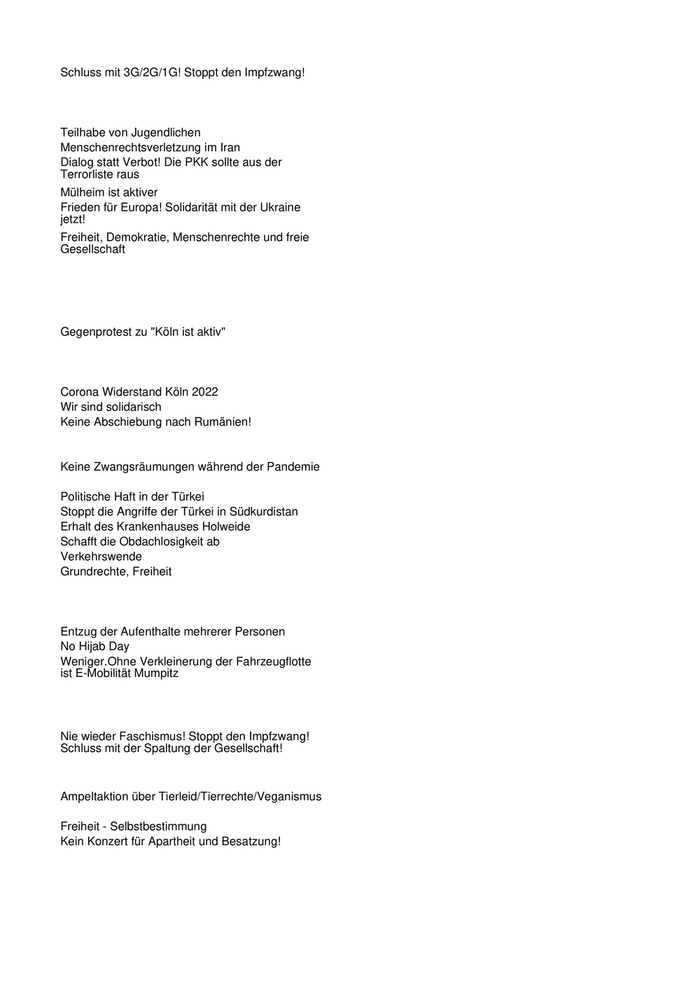 Schluss mit 3G/2G/1G! Stoppt den Impfzwang!

Teilhabe von Jugendlichen
Menschenrechtsverletzung im Iran
Dialog statt Verbot! Die PKK sollte aus der Terrorliste raus
Mülheim ist aktiver
Frieden für Europa! Solidarität mit der Ukraine jetzt!
Freiheit, Demokratie, Menschenrechte und freie Gesellschaft

Gegenprotest zu "Köln ist aktiv"

Corona Widerstand Köln 2022
Wir sind solidarisch
Keine Abschiebung nach Rumänien!

Keine Zwangsräumungen während der Pandemie

Politische Haft in der Türkei
Stoppt die Angriffe der Türkei in Südkurdistan
Erhalt des Krankenhauses Holweide
Schafft die Obdachlosigkeit ab
Verkehrswende
Grundrechte, Freiheit

Entzug der Aufenthalte mehrerer Personen
No Hijab Day
Weniger.Ohne Verkleinerung der Fahrzeugflotte ist E-Mobilität Mumpitz

Nie wieder Faschismus! Stoppt den Impfzwang! Schluss mit der Spaltung der Gesellschaft!

Ampeltaktion über Tierleid/Tierrechte/Veganismus

Freiheit - Selbstbestimmung
Kein Konzert für Apartheit und Besatzung!